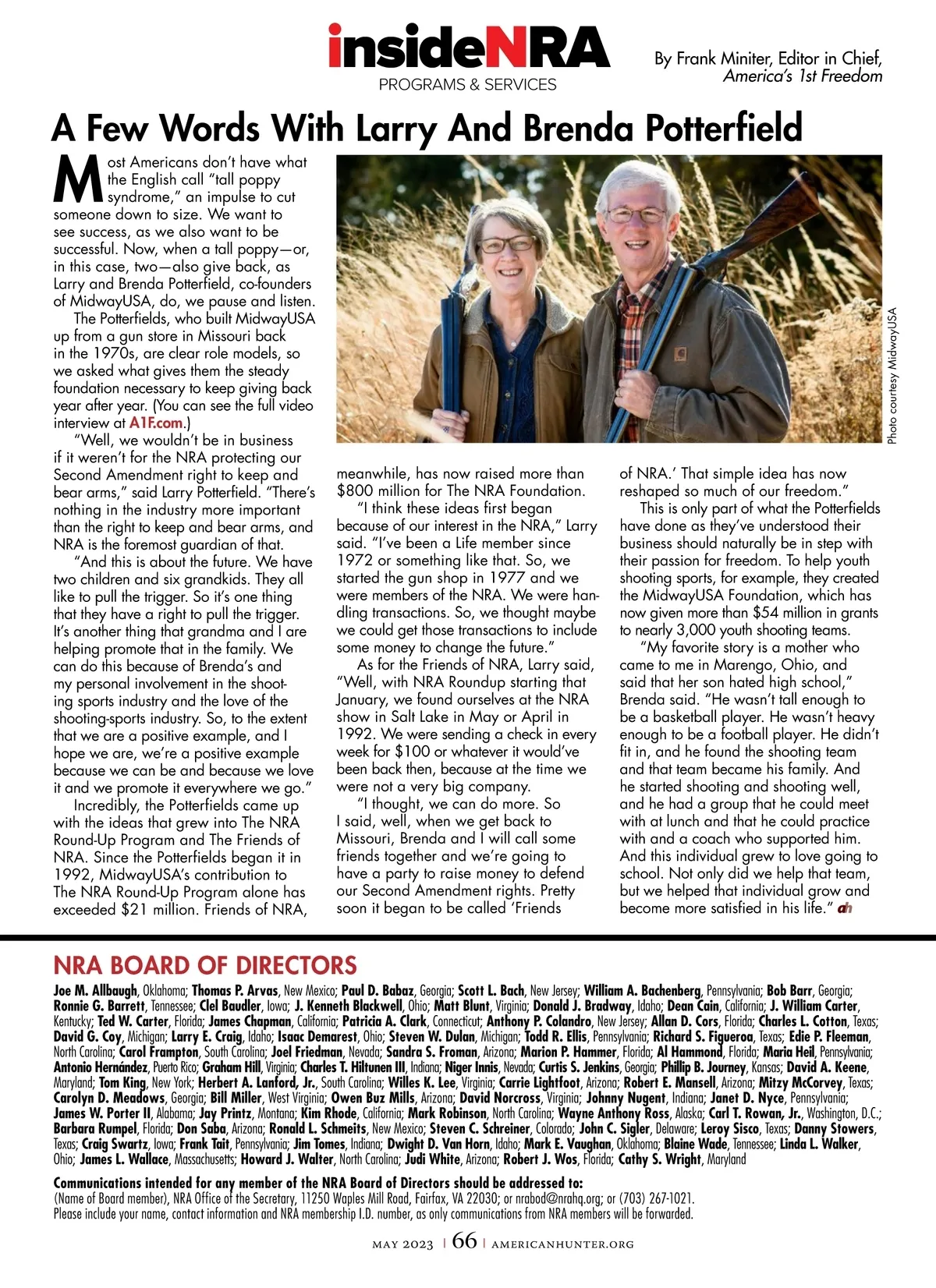 insideNRA
PROGRAMS & SERVICES

By Frank Miniter, Editor in Chief, America's 1st Freedom

A Few Words With Larry And Brenda Potterfield

Most Americans don't have what the English call "tall poppy syndrome," an impulse to cut someone down to size. We want to see success, as we also want to be successful. Now, when a tall poppy—or, in this case, two—also give back, as Larry and Brenda Potterfield, co-founders of MidwayUSA, do, we pause and listen.

The Potterfields, who built MidwayUSA up from a gun store in Missouri back in the 1970s, are clear role models, so we asked what gives them the steady foundation necessary to keep giving back year after year. (You can see the full video interview at A1F.com.)

"Well, we wouldn't be in business if it weren't for the NRA protecting our Second Amendment right to keep and bear arms," said Larry Potterfield. "There's nothing in the industry more important than the right to keep and bear arms, and NRA is the foremost guardian of that.

"And this is about the future. We have two children and six grandkids. They all like to pull the trigger. So it's one thing that they have a right to pull the trigger. It's another thing that grandma and I are helping promote that in the family. We can do this because of Brenda's and my personal involvement in the shooting sports industry and the love of the shooting-sports industry. So, to the extent that we are a positive example, and I hope we are, we're a positive example because we can be and because we love it and we promote it everywhere we go."

Incredibly, the Potterfields came up with the ideas that grew into The NRA Round-Up Program and The Friends of NRA. Since the Potterfields began it in 1992, MidwayUSA's contribution to The NRA Round-Up Program alone has exceeded $21 million. Friends of NRA, meanwhile, has now raised more than $800 million for The NRA Foundation.

"I think these ideas first began because of our interest in the NRA," Larry said. "I've been a Life member since 1972 or something like that. So, we started the gun shop in 1977 and we were members of the NRA. We were handling transactions. So, we thought maybe we could get those transactions to include some money to change the future."

As for the Friends of NRA, Larry said, "Well, with NRA Roundup starting that January, we found ourselves at the NRA show in Salt Lake in May or April in 1992. We were sending a check in every week for $100 or whatever it would've been back then, because at the time we were not a very big company.

"I thought, we can do more. So I said, well, when we get back to Missouri, Brenda and I will call some friends together and we're going to have a party to raise money to defend our Second Amendment rights. Pretty soon it began to be called 'Friends of NRA.' That simple idea has now reshaped so much of our freedom."

This is only part of what the Potterfields have done as they've understood their business should naturally be in step with their passion for freedom. To help youth shooting sports, for example, they created the MidwayUSA Foundation, which has now given more than $54 million in grants to nearly 3,000 youth shooting teams.

"My favorite story is a mother who came to me in Marengo, Ohio, and said that her son hated high school," Brenda said. "He wasn't tall enough to be a basketball player. He wasn't heavy enough to be a football player. He didn't fit in, and he found the shooting team and that team became his family. And he started shooting and shooting well, and he had a group that he could meet with at lunch and that he could practice with and a coach who supported him. And this individual grew to love going to school. Not only did we help that team, but we helped that individual grow and become more satisfied in his life." ah

Photo courtesy MidwayUSA

NRA BOARD OF DIRECTORS

Joe M. Allbaugh, Oklahoma; Thomas P. Arvas, New Mexico; Paul D. Babaz, Georgia; Scott L. Bach, New Jersey; William A. Bachenberg, Pennsylvania; Bob Barr, Georgia; Ronnie G. Barrett, Tennessee; Clel Baudler, Iowa; J. Kenneth Blackwell, Ohio; Matt Blunt, Virginia; Donald J. Bradway, Idaho; Dean Cain, California; J. William Carter, Kentucky; Ted W. Carter, Florida; James Chapman, California; Patricia A. Clark, Connecticut; Anthony P. Colandro, New Jersey; Allan D. Cors, Florida; Charles L. Cotton, Texas; David G. Coy, Michigan; Larry E. Craig, Idaho; Isaac Demarest, Ohio; Steven W. Dulan, Michigan; Todd R. Ellis, Pennsylvania; Richard S. Figueroa, Texas; Edie P. Fleeman, North Carolina; Carol Frampton, South Carolina; Joel Friedman, Nevada; Sandra S. Froman, Arizona; Marion P. Hammer, Florida; Al Hammond, Florida; Maria Heil, Pennsylvania; Antonio Hernández, Puerto Rico; Graham Hill, Virginia; Charles T. Hiltunen III, Indiana; Niger Innis, Nevada; Curtis S. Jenkins, Georgia; Phillip B. Journey, Kansas; David A. Keene, Maryland; Tom King, New York; Herbert A. Lanford, Jr., South Carolina; Willes K. Lee, Virginia; Carrie Lightfoot, Arizona; Robert E. Mansell, Arizona; Mitzy McCorvey, Texas; Carolyn D. Meadows, Georgia; Bill Miller, West Virginia; Owen Buz Mills, Arizona; David Norcross, Virginia; Johnny Nugent, Indiana; Janet D. Nyce, Pennsylvania; James W. Porter II, Alabama; Jay Printz, Montana; Kim Rhode, California; Mark Robinson, North Carolina; Wayne Anthony Ross, Alaska; Carl T. Rowan, Jr., Washington, D.C.; Barbara Rumpel, Florida; Don Saba, Arizona; Ronald L. Schmeits, New Mexico; Steven C. Schreiner, Colorado; John C. Sigler, Delaware; Leroy Sisco, Texas; Danny Stowers, Texas; Craig Swartz, Iowa; Frank Tait, Pennsylvania; Jim Tomes, Indiana; Dwight D. Van Horn, Idaho; Mark E. Vaughan, Oklahoma; Blaine Wade, Tennessee; Linda L. Walker, Ohio; James L. Wallace, Massachusetts; Howard J. Walter, North Carolina; Judi White, Arizona; Robert J. Wos, Florida; Cathy S. Wright, Maryland

Communications intended for any member of the NRA Board of Directors should be addressed to:
(Name of Board member), NRA Office of the Secretary, 11250 Waples Mill Road, Fairfax, VA 22030; or nrabod@nrahq.org; or (703) 267-1021.
Please include your name, contact information and NRA membership I.D. number, as only communications from NRA members will be forwarded.

MAY 2023 | 66 | AMERICANHUNTER.ORG